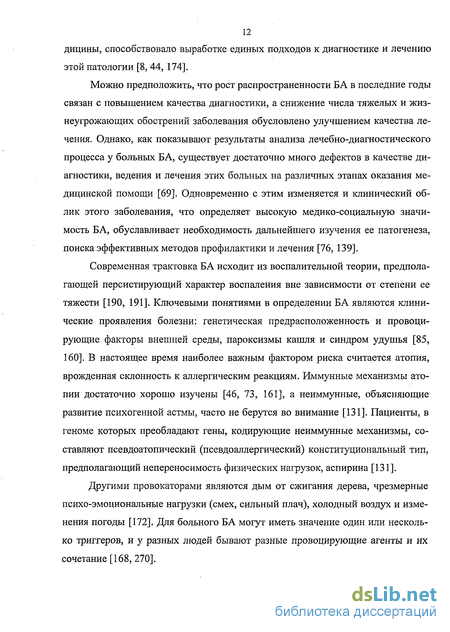 12

дицины, способствовало выработке единых подходов к диагностике и лечению этой патологии [8, 44, 174].

Можно предположить, что рост распространенности БА в последние годы связан с повышением качества диагностики, а снижение числа тяжелых и жизнеугрожающих обострений заболевания обусловлено улучшением качества лечения. Однако, как показывают результаты анализа лечебно-диагностического процесса у больных БА, существует достаточно много дефектов в качестве диагностики, ведения и лечения этих больных на различных этапах оказания медицинской помощи [69]. Одновременно с этим изменяется и клинический облик этого заболевания, что определяет высокую медико-социальную значимость БА, обуславливает необходимость дальнейшего изучения ее патогенеза, поиска эффективных методов профилактики и лечения [76, 139].

Современная трактовка БА исходит из воспалительной теории, предполагающей персистирующий характер воспаления вне зависимости от степени ее тяжести [190, 191]. Ключевыми понятиями в определении БА являются клинические проявления болезни: генетическая предрасположенность и провоцирующие факторы внешней среды, пароксизмы кашля и синдром удушья [85, 160]. В настоящее время наиболее важным фактором риска считается атопия, врожденная склонность к аллергическим реакциям. Иммунные механизмы атопии достаточно хорошо изучены [46, 73, 161], а неиммунные, объясняющие развитие психогенной астмы, часто не берутся во внимание [131]. Пациенты, в геноме которых преобладают гены, кодирующие неиммунные механизмы, составляют псевдоатопический (псевдоаллергический) конституциональный тип, предполагающий непереносимость физических нагрузок, аспирина [131].

Другими провокаторами являются дым от сжигания дерева, чрезмерные психо-эмоциональные нагрузки (смех, сильный плач), холодный воздух и изменения погоды [172]. Для больного БА могут иметь значение один или несколько триггеров, и у разных людей бывают разные провоцирующие агенты и их сочетание [168, 270].

dsLib.net
библиотека диссертаций